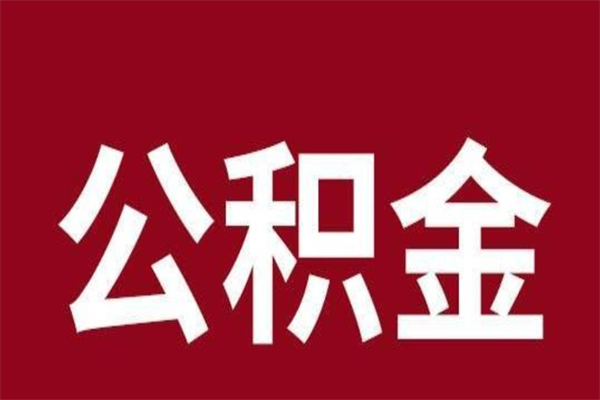 公积金